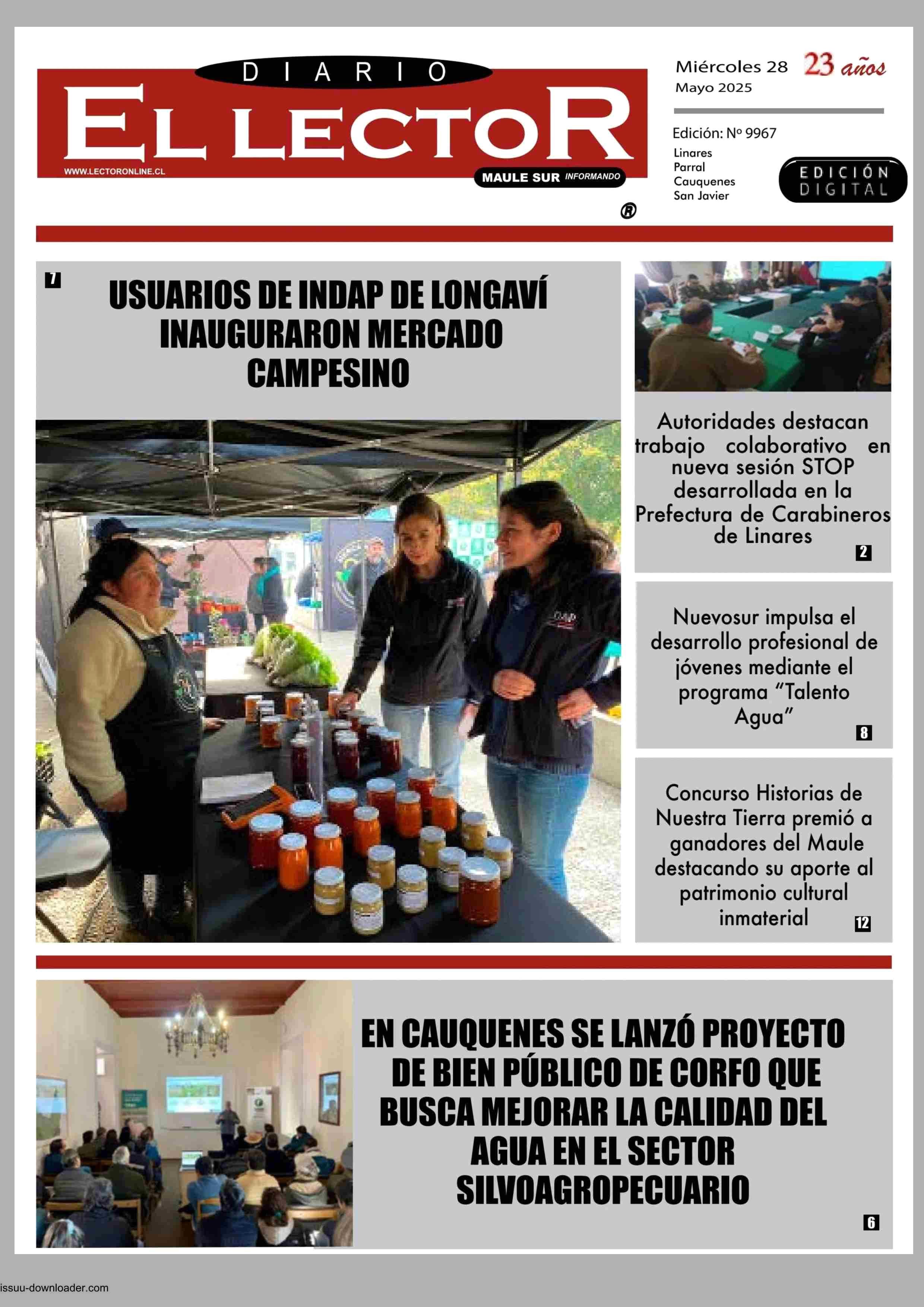 DIARIO
EL LECTOR
WWW.LECTORONLINE.CL
MAULE SUR INFORMANDO
®

Miércoles 28
Mayo 2025
23 años

Edición: Nº 9967
Linares
Parral
Cauquenes
San Javier

EDICIÓN DIGITAL

7
USUARIOS DE INDAP DE LONGAVÍ INAUGURARON MERCADO CAMPESINO

Autoridades destacan trabajo colaborativo en nueva sesión STOP desarrollada en la Prefectura de Carabineros de Linares
2

Nuevosur impulsa el desarrollo profesional de jóvenes mediante el programa "Talento Agua"
8

Concurso Historias de Nuestra Tierra premió a ganadores del Maule destacando su aporte al patrimonio cultural inmaterial
12

EN CAUQUENES SE LANZÓ PROYECTO DE BIEN PÚBLICO DE CORFO QUE BUSCA MEJORAR LA CALIDAD DEL AGUA EN EL SECTOR SILVOAGROPECUARIO
6

issuu-downloader.com